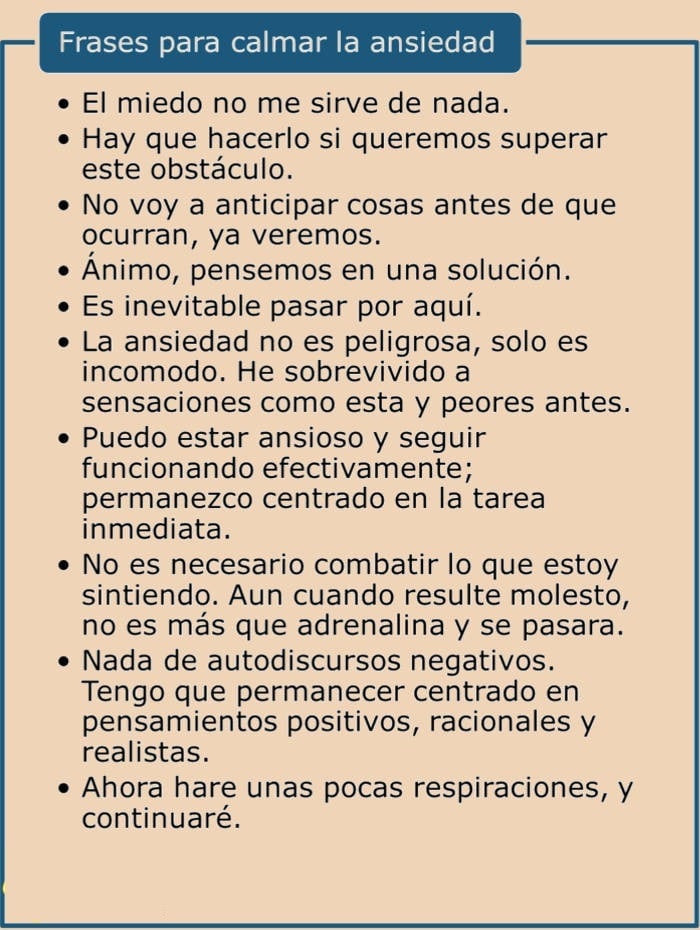 Frases para calmar la ansiedad

• El miedo no me sirve de nada.
• Hay que hacerlo si queremos superar este obstáculo.
• No voy a anticipar cosas antes de que ocurran, ya veremos.
• Ánimo, pensemos en una solución.
• Es inevitable pasar por aquí.
• La ansiedad no es peligrosa, solo es incomodo. He sobrevivido a sensaciones como esta y peores antes.
• Puedo estar ansioso y seguir funcionando efectivamente; permanezco centrado en la tarea inmediata.
• No es necesario combatir lo que estoy sintiendo. Aun cuando resulte molesto, no es más que adrenalina y se pasara.
• Nada de autodiscursos negativos. Tengo que permanecer centrado en pensamientos positivos, racionales y realistas.
• Ahora hare unas pocas respiraciones, y continuaré.